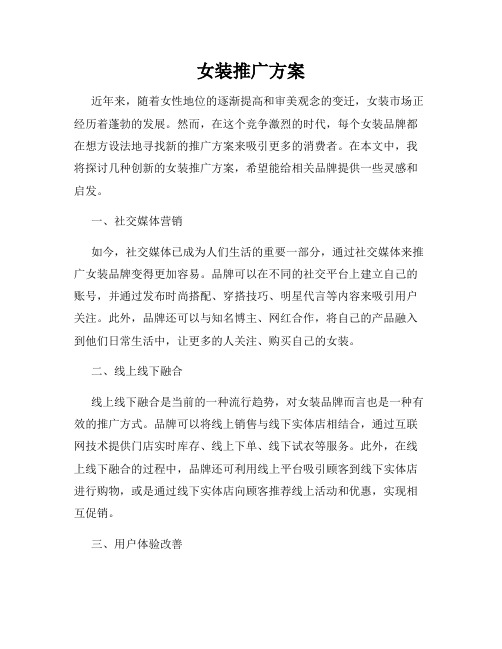 女装推广方案

近年来，随着女性地位的逐渐提高和审美观念的变迁，女装市场正经历着蓬勃的发展。然而，在这个竞争激烈的时代，每个女装品牌都在想方设法地寻找新的推广方案来吸引更多的消费者。在本文中，我将探讨几种创新的女装推广方案，希望能给相关品牌提供一些灵感和启发。

一、社交媒体营销

如今，社交媒体已成为人们生活的重要一部分，通过社交媒体来推广女装品牌变得更加容易。品牌可以在不同的社交平台上建立自己的账号，并通过发布时尚搭配、穿搭技巧、明星代言等内容来吸引用户关注。此外，品牌还可以与知名博主、网红合作，将自己的产品融入到他们日常生活中，让更多的人关注、购买自己的女装。

二、线上线下融合

线上线下融合是当前的一种流行趋势，对女装品牌而言也是一种有效的推广方式。品牌可以将线上销售与线下实体店相结合，通过互联网技术提供门店实时库存、线上下单、线下试衣等服务。此外，在线上线下融合的过程中，品牌还可利用线上平台吸引顾客到线下实体店进行购物，或是通过线下实体店向顾客推荐线上活动和优惠，实现相互促销。

三、用户体验改善